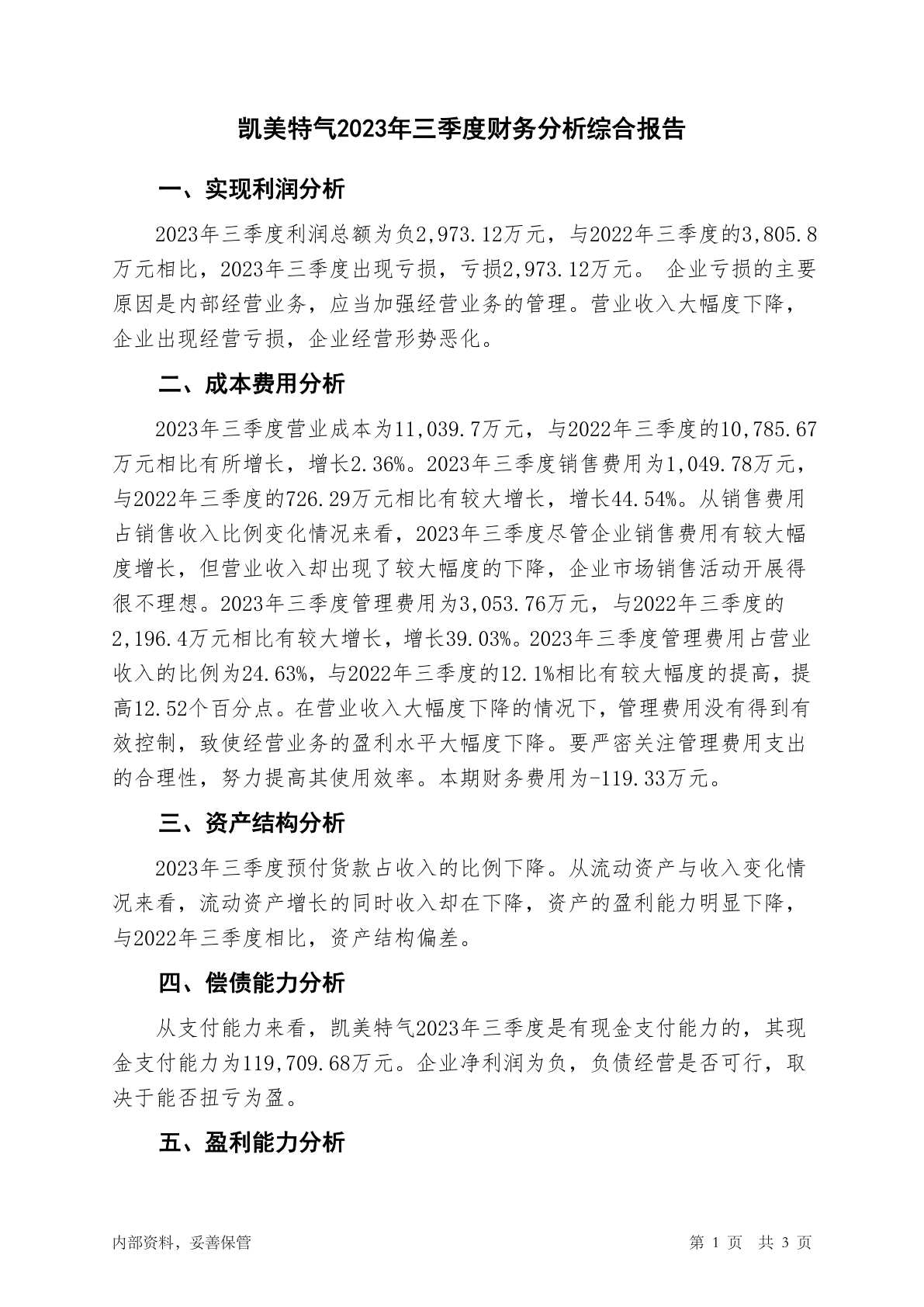 凯美特气2023年三季度财务分析综合报告

一、实现利润分析

2023年三季度利润总额为负2,973.12万元，与2022年三季度的3,805.8万元相比，2023年三季度出现亏损，亏损2,973.12万元。 企业亏损的主要原因是内部经营业务，应当加强经营业务的管理。营业收入大幅度下降，企业出现经营亏损，企业经营形势恶化。

二、成本费用分析

2023年三季度营业成本为11,039.7万元，与2022年三季度的10,785.67万元相比有所增长，增长2.36%。2023年三季度销售费用为1,049.78万元，与2022年三季度的726.29万元相比有较大增长，增长44.54%。从销售费用占销售收入比例变化情况来看，2023年三季度尽管企业销售费用有较大幅度增长，但营业收入却出现了较大幅度的下降，企业市场销售活动开展得很不理想。2023年三季度管理费用为3,053.76万元，与2022年三季度的2,196.4万元相比有较大增长，增长39.03%。2023年三季度管理费用占营业收入的比例为24.63%，与2022年三季度的12.1%相比有较大幅度的提高，提高12.52个百分点。在营业收入大幅度下降的情况下，管理费用没有得到有效控制，致使经营业务的盈利水平大幅度下降。要严密关注管理费用支出的合理性，努力提高其使用效率。本期财务费用为-119.33万元。

三、资产结构分析

2023年三季度预付货款占收入的比例下降。从流动资产与收入变化情况来看，流动资产增长的同时收入却在下降，资产的盈利能力明显下降，与2022年三季度相比，资产结构偏差。

四、偿债能力分析

从支付能力来看，凯美特气2023年三季度是有现金支付能力的，其现金支付能力为119,709.68万元。企业净利润为负，负债经营是否可行，取决于能否扭亏为盈。

五、盈利能力分析

内部资料，妥善保管

第 1 页 共 3 页